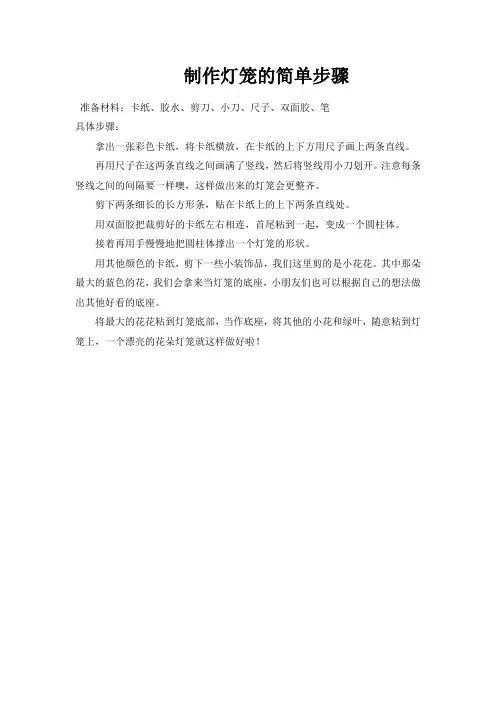 制作灯笼的简单步骤

准备材料：卡纸、胶水、剪刀、小刀、尺子、双面胶、笔
具体步骤：

拿出一张彩色卡纸，将卡纸横放，在卡纸的上下方用尺子画上两条直线。

再用尺子在这两条直线之间画满了竖线，然后将竖线用小刀划开。注意每条竖线之间的间隔要一样噢，这样做出来的灯笼会更整齐。

剪下两条细长的长方形条，贴在卡纸上的上下两条直线处。

用双面胶把裁剪好的卡纸左右相连，首尾粘到一起，变成一个圆柱体。

接着再用手慢慢地把圆柱体撑出一个灯笼的形状。

用其他颜色的卡纸，剪下一些小装饰品，我们这里剪的是小花花。其中那朵最大的蓝色的花，我们会拿来当灯笼的底座，小朋友们也可以根据自己的想法做出其他好看的底座。

将最大的花花粘到灯笼底部，当作底座，将其他的小花和绿叶，随意粘到灯笼上，一个漂亮的花朵灯笼就这样做好啦！